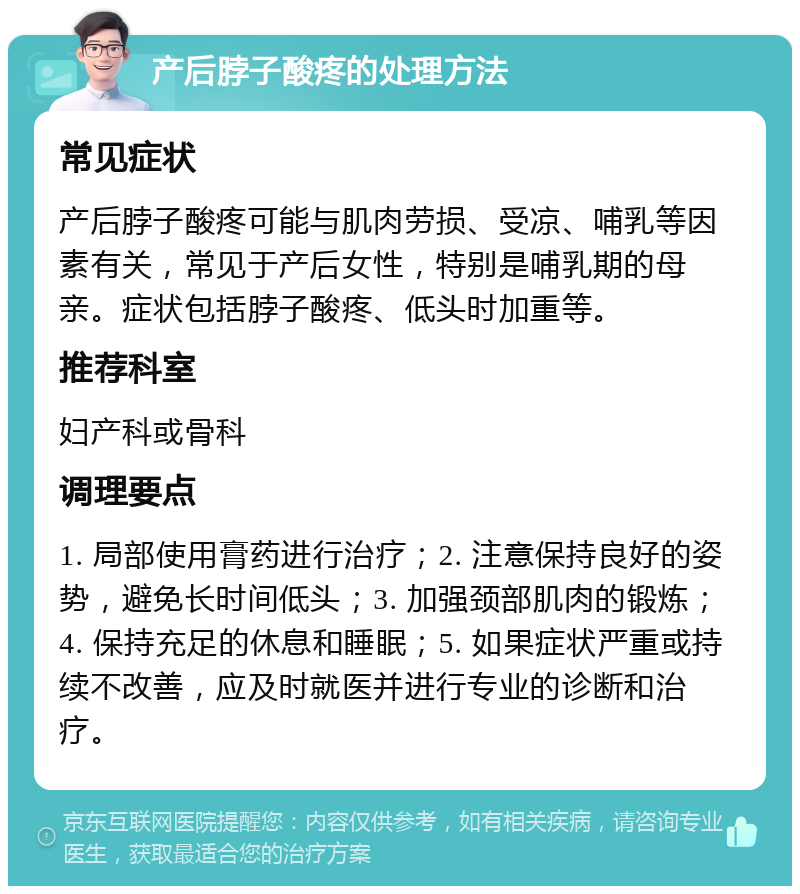 产后脖子酸疼的处理方法

常见症状

产后脖子酸疼可能与肌肉劳损、受凉、哺乳等因素有关，常见于产后女性，特别是哺乳期的母亲。症状包括脖子酸疼、低头时加重等。

推荐科室

妇产科或骨科

调理要点

1. 局部使用膏药进行治疗；2. 注意保持良好的姿势，避免长时间低头；3. 加强颈部肌肉的锻炼；4. 保持充足的休息和睡眠；5. 如果症状严重或持续不改善，应及时就医并进行专业的诊断和治疗。

京东互联网医院提醒您：内容仅供参考，如有相关疾病，请咨询专业医生，获取最适合您的治疗方案